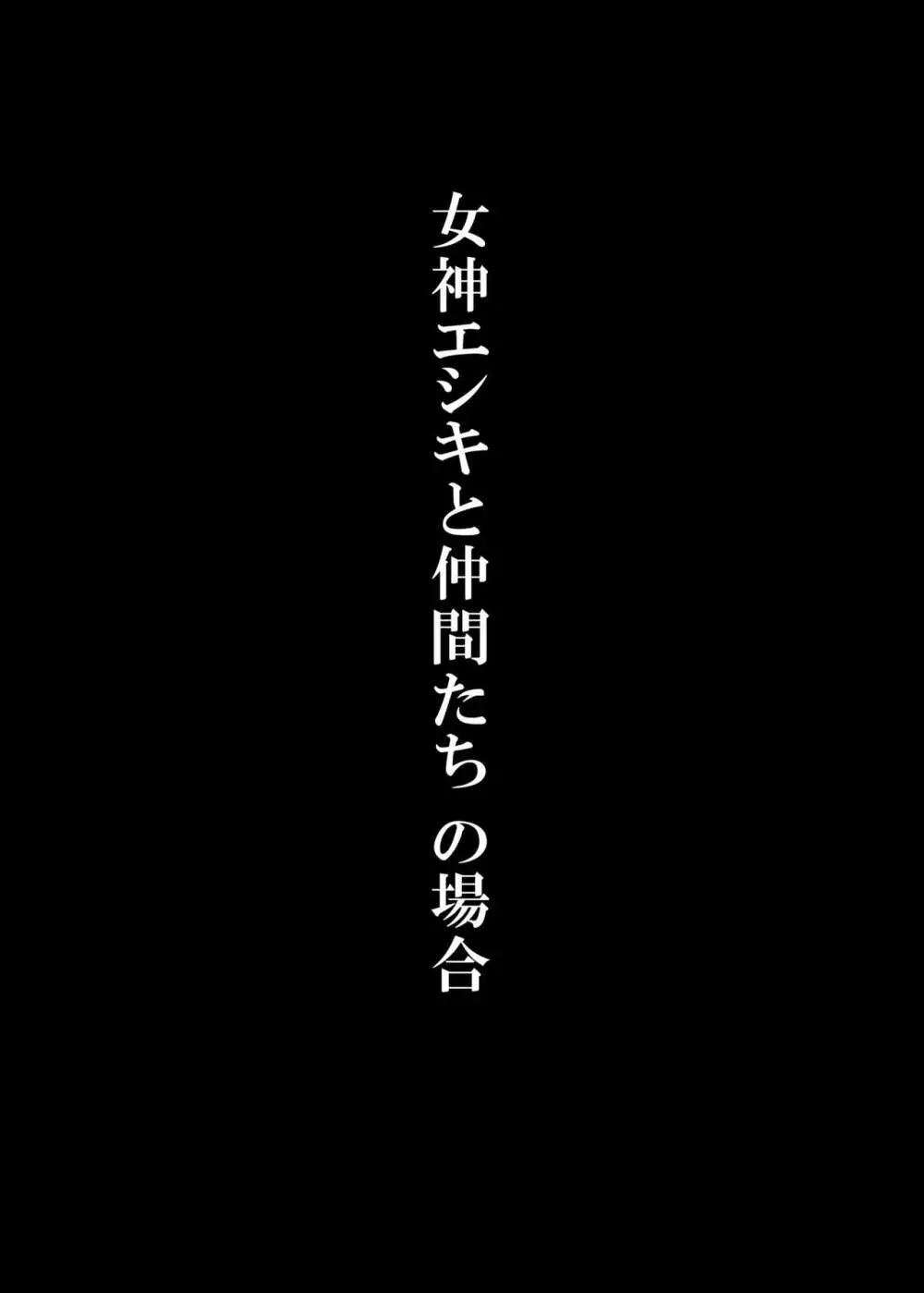 女神エシキと仲間たち の場合